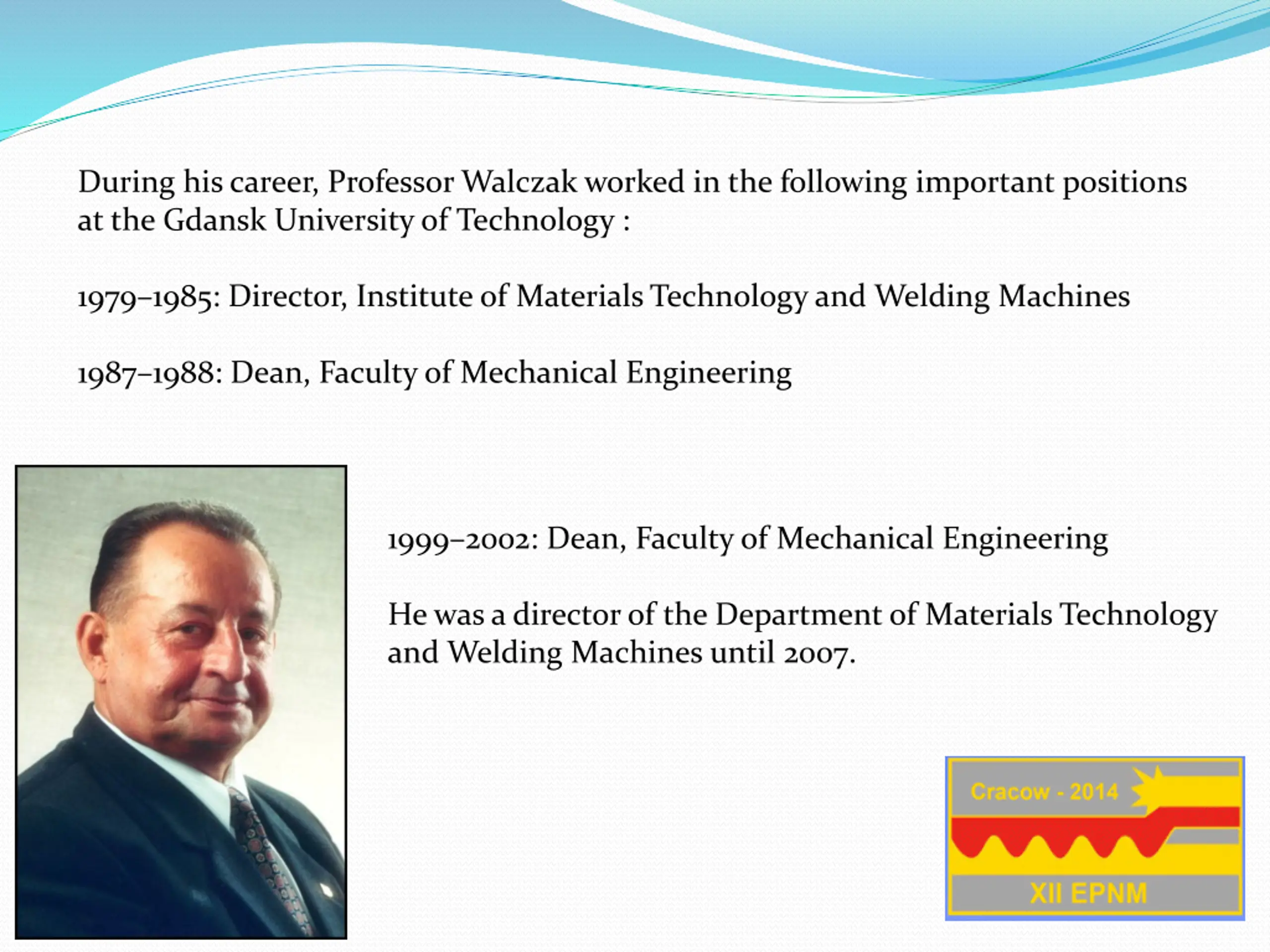 During his career, Professor Walczak worked in the following important positions at the Gdansk University of Technology :

1979–1985: Director, Institute of Materials Technology and Welding Machines

1987–1988: Dean, Faculty of Mechanical Engineering

1999–2002: Dean, Faculty of Mechanical Engineering

He was a director of the Department of Materials Technology and Welding Machines until 2007.

Cracow - 2014

XII EPNM